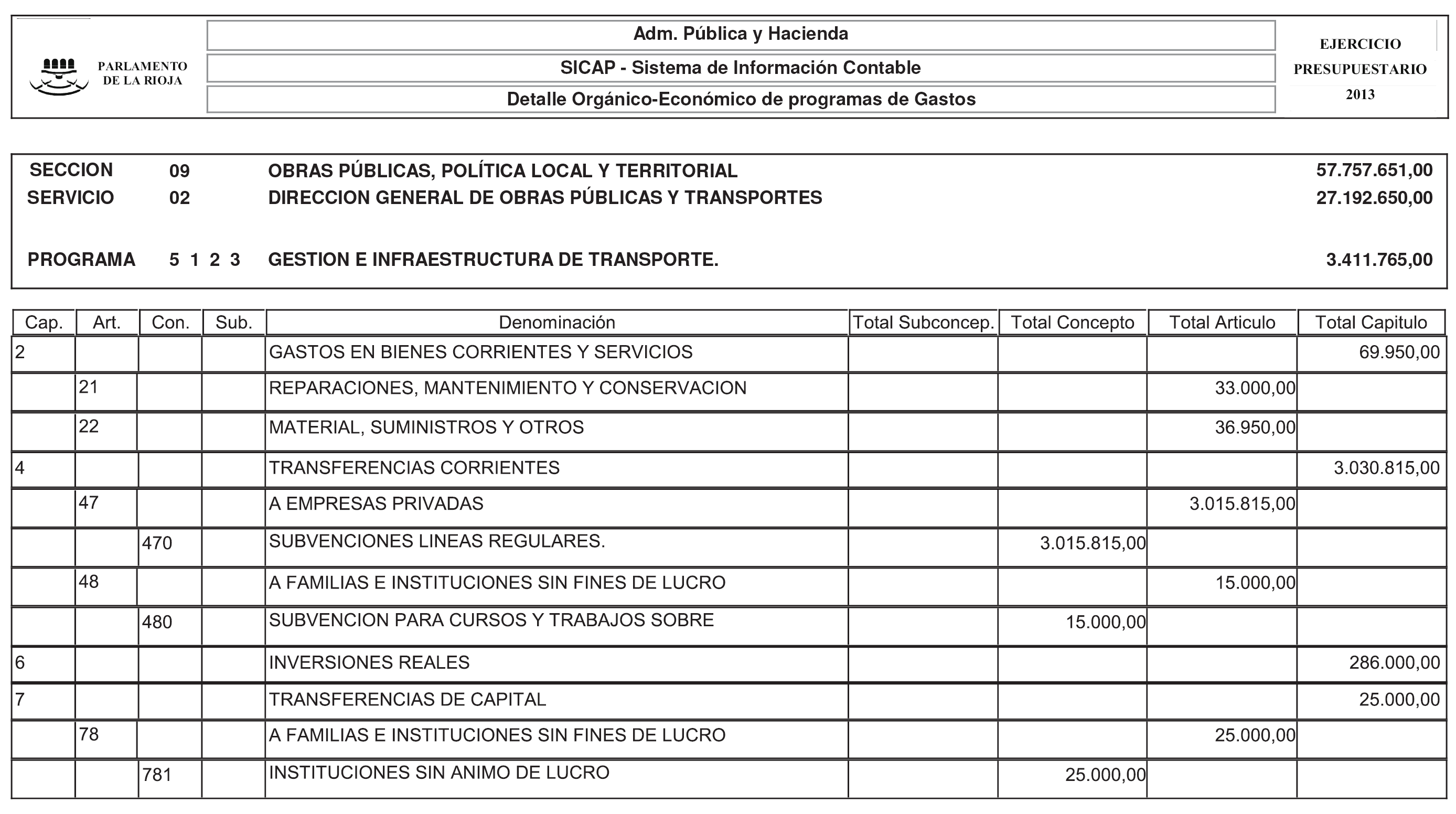 PARLAMENTO DE LA RIOJA

Adm. Pública y Hacienda

SICAP - Sistema de Información Contable

Detalle Orgánico-Económico de programas de Gastos

EJERCICIO PRESUPUESTARIO 2013

SECCION 09 OBRAS PÚBLICAS, POLÍTICA LOCAL Y TERRITORIAL 57.757.651,00
SERVICIO 02 DIRECCION GENERAL DE OBRAS PÚBLICAS Y TRANSPORTES 27.192.650,00

PROGRAMA 5 1 2 3 GESTION E INFRAESTRUCTURA DE TRANSPORTE. 3.411.765,00

| Cap. | Art. | Con. | Sub. | Denominación | Total Subconcep. | Total Concepto | Total Articulo | Total Capitulo |
|---|---|---|---|---|---|---|---|---|
| 2 | | | | GASTOS EN BIENES CORRIENTES Y SERVICIOS | | | | 69.950,00 |
| | 21 | | | REPARACIONES, MANTENIMIENTO Y CONSERVACION | | | 33.000,00 | |
| | 22 | | | MATERIAL, SUMINISTROS Y OTROS | | | 36.950,00 | |
| 4 | | | | TRANSFERENCIAS CORRIENTES | | | | 3.030.815,00 |
| | 47 | | | A EMPRESAS PRIVADAS | | | 3.015.815,00 | |
| | | 470 | | SUBVENCIONES LINEAS REGULARES. | | 3.015.815,00 | | |
| | 48 | | | A FAMILIAS E INSTITUCIONES SIN FINES DE LUCRO | | | 15.000,00 | |
| | | 480 | | SUBVENCION PARA CURSOS Y TRABAJOS SOBRE | | 15.000,00 | | |
| 6 | | | | INVERSIONES REALES | | | | 286.000,00 |
| 7 | | | | TRANSFERENCIAS DE CAPITAL | | | | 25.000,00 |
| | 78 | | | A FAMILIAS E INSTITUCIONES SIN FINES DE LUCRO | | | 25.000,00 | |
| | | 781 | | INSTITUCIONES SIN ANIMO DE LUCRO | | 25.000,00 | | |